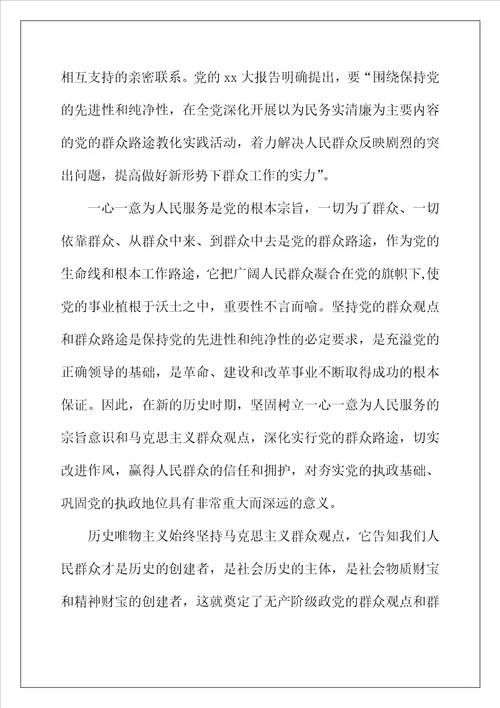 相互支持的亲密联系。党的 xx 大报告明确提出，要“围绕保持党的先进性和纯净性，在全党深化开展以为民务实清廉为主要内容的党的群众路途教化实践活动，着力解决人民群众反映剧烈的突出问题，提高做好新形势下群众工作的实力”。

一心一意为人民服务是党的根本宗旨，一切为了群众、一切依靠群众、从群众中来、到群众中去是党的群众路途，作为党的生命线和根本工作路途，它把广阔人民群众凝合在党的旗帜下,使党的事业植根于沃土之中，重要性不言而喻。坚持党的群众观点和群众路途是保持党的先进性和纯净性的必定要求，是充溢党的正确领导的基础，是革命、建设和改革事业不断取得成功的根本保证。因此，在新的历史时期，坚固树立一心一意为人民服务的宗旨意识和马克思主义群众观点，深化实行党的群众路途，切实改进作风，赢得人民群众的信任和拥护，对夯实党的执政基础、巩固党的执政地位具有非常重大而深远的意义。

历史唯物主义始终坚持马克思主义群众观点，它告知我们人民群众才是历史的创建者，是社会历史的主体，是社会物质财宝和精神财宝的创建者，这就奠定了无产阶级政党的群众观点和群